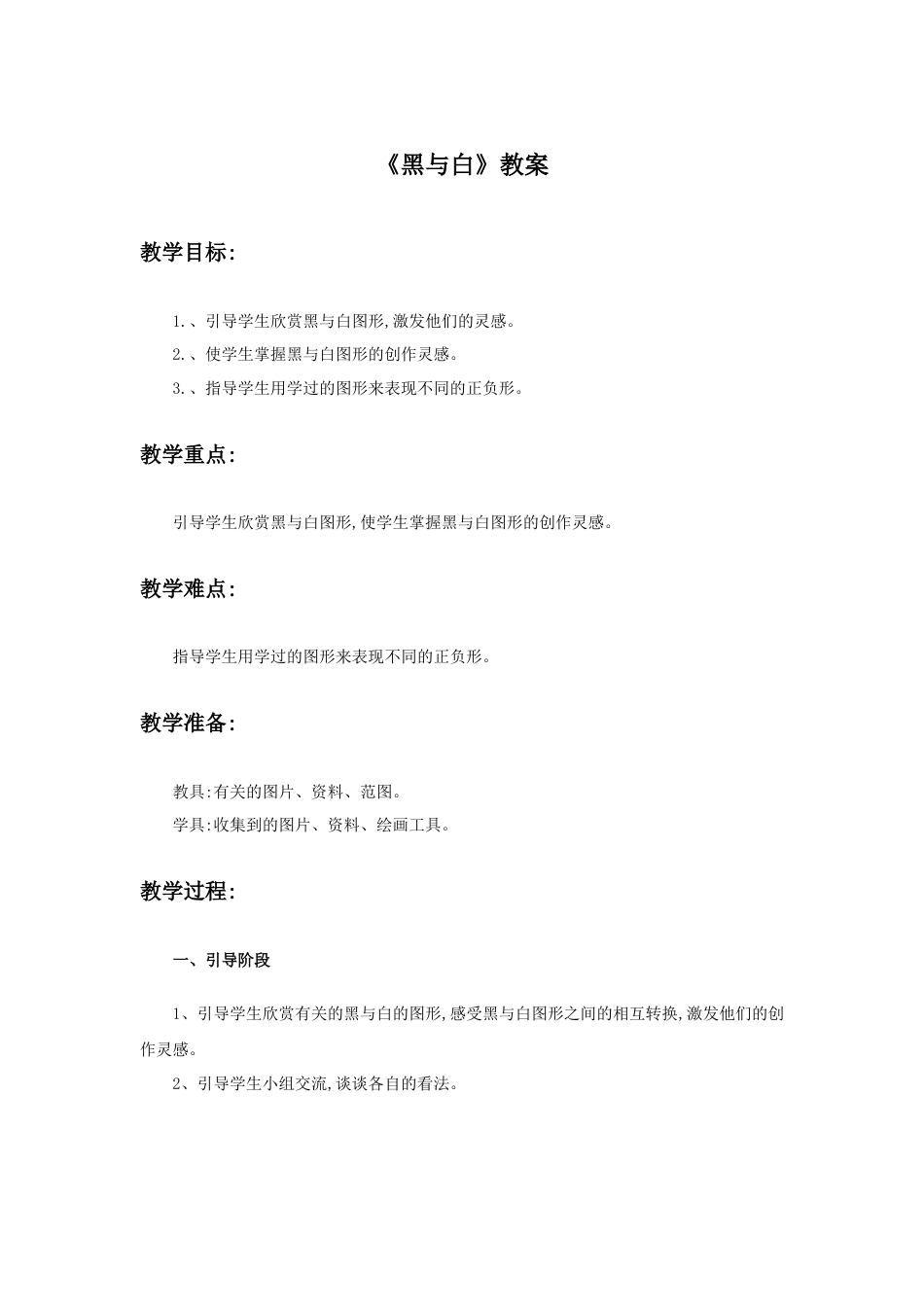 《黑与白》教案

教学目标:

1.、引导学生欣赏黑与白图形,激发他们的灵感。

2.、使学生掌握黑与白图形的创作灵感。

3.、指导学生用学过的图形来表现不同的正负形。

教学重点:

引导学生欣赏黑与白图形,使学生掌握黑与白图形的创作灵感。

教学难点:

指导学生用学过的图形来表现不同的正负形。

教学准备:

教具:有关的图片、资料、范图。

学具:收集到的图片、资料、绘画工具。

教学过程:

一、引导阶段

1、引导学生欣赏有关的黑与白的图形,感受黑与白图形之间的相互转换,激发他们的创作灵感。

2、引导学生小组交流,谈谈各自的看法。